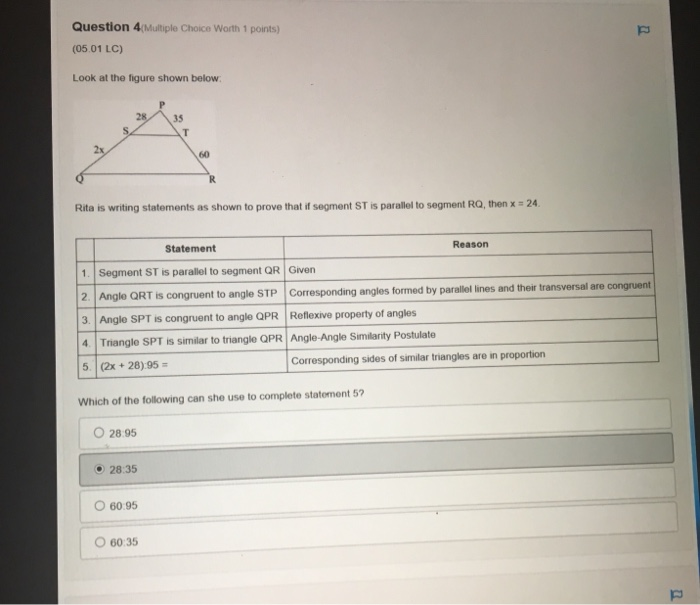 Question 4(Multiple Choice Worth 1 points)

(05.01 LC)

Look at the figure shown below:

P
28
35
S
T
2x
60
Q
R

Rita is writing statements as shown to prove that if segment ST is parallel to segment RQ, then x = 24.

| | Statement | Reason |
|---|---|---|
| 1. | Segment ST is parallel to segment QR | Given |
| 2. | Angle QRT is congruent to angle STP | Corresponding angles formed by parallel lines and their transversal are congruent |
| 3. | Angle SPT is congruent to angle QPR | Reflexive property of angles |
| 4. | Triangle SPT is similar to triangle QPR | Angle-Angle Similarity Postulate |
| 5. | (2x + 28):95 = | Corresponding sides of similar triangles are in proportion |

Which of the following can she use to complete statement 5?

28:95

28:35

60:95

60:35